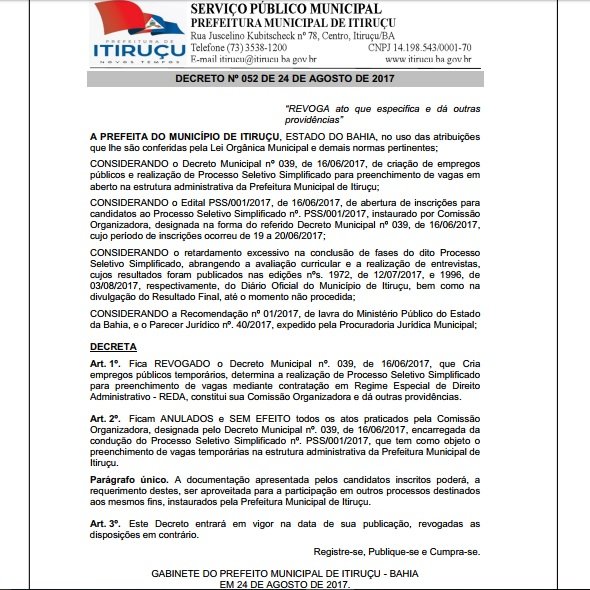 PREFEITURA DE
ITIRUÇU
NOVOS TEMPOS

SERVIÇO PÚBLICO MUNICIPAL
PREFEITURA MUNICIPAL DE ITIRUÇU
Rua Juscelino Kubitscheck nº 78, Centro, Itiruçu/BA
Telefone (73) 3538-1200 CNPJ 14.198.543/0001-70
E-mail itirucu@itirucu.ba.gov.br www.itirucu.ba.gov.br

DECRETO Nº 052 DE 24 DE AGOSTO DE 2017

"REVOGA ato que especifica e dá outras providências"

A PREFEITA DO MUNICÍPIO DE ITIRUÇU, ESTADO DO BAHIA, no uso das atribuições que lhe são conferidas pela Lei Orgânica Municipal e demais normas pertinentes;

CONSIDERANDO o Decreto Municipal nº 039, de 16/06/2017, de criação de empregos públicos e realização de Processo Seletivo Simplificado para preenchimento de vagas em aberto na estrutura administrativa da Prefeitura Municipal de Itiruçu;

CONSIDERANDO o Edital PSS/001/2017, de 16/06/2017, de abertura de inscrições para candidatos ao Processo Seletivo Simplificado nº. PSS/001/2017, instaurado por Comissão Organizadora, designada na forma do referido Decreto Municipal nº 039, de 16/06/2017, cujo período de inscrições ocorreu de 19 a 20/06/2017;

CONSIDERANDO o retardamento excessivo na conclusão de fases do dito Processo Seletivo Simplificado, abrangendo a avaliação curricular e a realização de entrevistas, cujos resultados foram publicados nas edições nºs. 1972, de 12/07/2017, e 1996, de 03/08/2017, respectivamente, do Diário Oficial do Município de Itiruçu, bem como na divulgação do Resultado Final, até o momento não procedida;

CONSIDERANDO a Recomendação nº 01/2017, de lavra do Ministério Público do Estado da Bahia, e o Parecer Jurídico nº. 40/2017, expedido pela Procuradoria Jurídica Municipal;

DECRETA

Art. 1º. Fica REVOGADO o Decreto Municipal nº. 039, de 16/06/2017, que Cria empregos públicos temporários, determina a realização de Processo Seletivo Simplificado para preenchimento de vagas mediante contratação em Regime Especial de Direito Administrativo - REDA, constitui sua Comissão Organizadora e dá outras providências.

Art. 2º. Ficam ANULADOS e SEM EFEITO todos os atos praticados pela Comissão Organizadora, designada pelo Decreto Municipal nº. 039, de 16/06/2017, encarregada da condução do Processo Seletivo Simplificado nº. PSS/001/2017, que tem como objeto o preenchimento de vagas temporárias na estrutura administrativa da Prefeitura Municipal de Itiruçu.

Parágrafo único. A documentação apresentada pelos candidatos inscritos poderá, a requerimento destes, ser aproveitada para a participação em outros processos destinados aos mesmos fins, instaurados pela Prefeitura Municipal de Itiruçu.

Art. 3º. Este Decreto entrará em vigor na data de sua publicação, revogadas as disposições em contrário.

Registre-se, Publique-se e Cumpra-se.

GABINETE DO PREFEITO MUNICIPAL DE ITIRUÇU - BAHIA
EM 24 DE AGOSTO DE 2017.